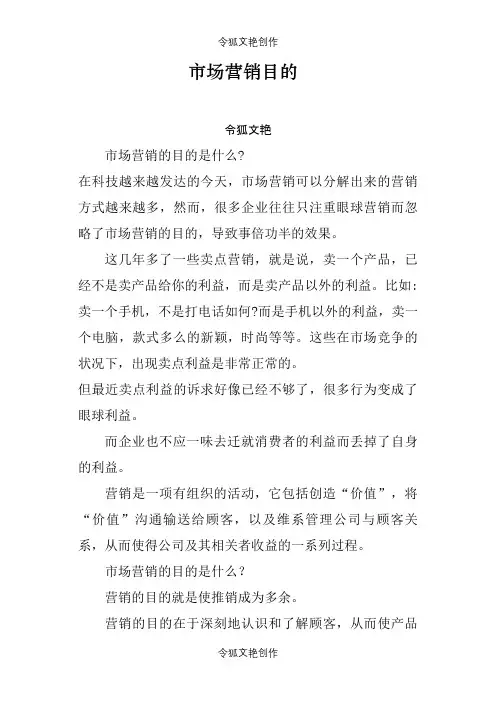 令狐文艳创作

市场营销目的

令狐文艳

市场营销的目的是什么?

在科技越来越发达的今天，市场营销可以分解出来的营销方式越来越多，然而，很多企业往往只注重眼球营销而忽略了市场营销的目的，导致事倍功半的效果。

这几年多了一些卖点营销，就是说，卖一个产品，已经不是卖产品给你的利益，而是卖产品以外的利益。比如：卖一个手机，不是打电话如何?而是手机以外的利益，卖一个电脑，款式多么的新颖，时尚等等。这些在市场竞争的状况下，出现卖点利益是非常正常的。

但最近卖点利益的诉求好像已经不够了，很多行为变成了眼球利益。

而企业也不应一味去迁就消费者的利益而丢掉了自身的利益。

营销是一项有组织的活动，它包括创造“价值”，将“价值”沟通输送给顾客，以及维系管理公司与顾客关系，从而使得公司及其相关者收益的一系列过程。

市场营销的目的是什么？

营销的目的就是使推销成为多余。

营销的目的在于深刻地认识和了解顾客，从而使产品

令狐文艳创作